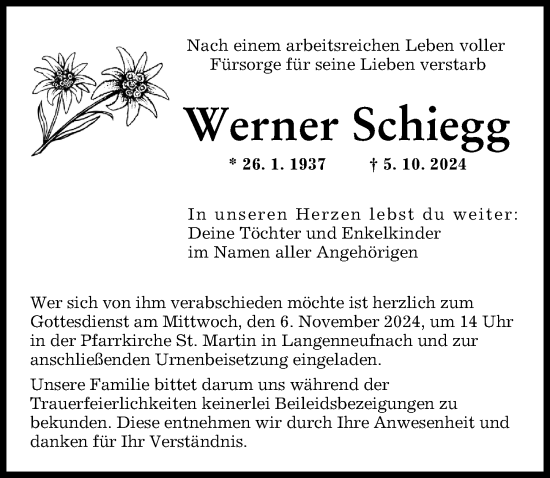 Nach einem arbeitsreichen Leben voller Fürsorge für seine Lieben verstarb

Werner Schiegg

* 26. 1. 1937 † 5. 10. 2024

In unseren Herzen lebst du weiter:
Deine Töchter und Enkelkinder
im Namen aller Angehörigen

Wer sich von ihm verabschieden möchte ist herzlich zum Gottesdienst am Mittwoch, den 6. November 2024, um 14 Uhr in der Pfarrkirche St. Martin in Langenneufnach und zur anschließenden Urnenbeisetzung eingeladen.

Unsere Familie bittet darum uns während der Trauerfeierlichkeiten keinerlei Beileidsbezeigungen zu bekunden. Diese entnehmen wir durch Ihre Anwesenheit und danken für Ihr Verständnis.